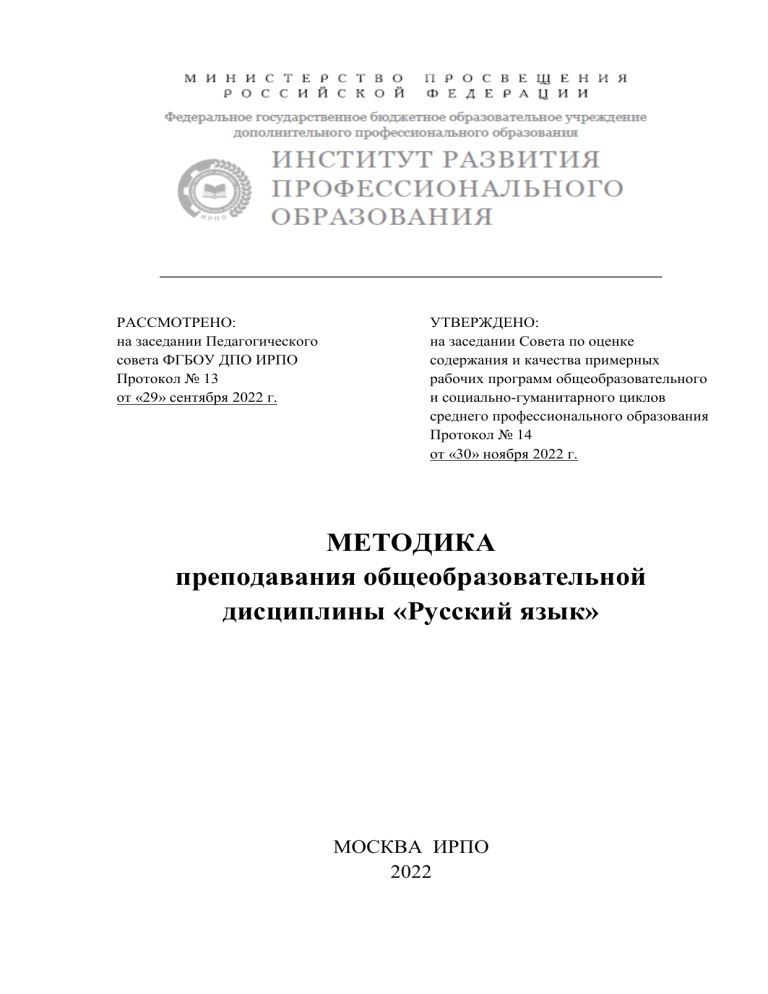 МИНИСТЕРСТВО ПРОСВЕЩЕНИЯ
РОССИЙСКОЙ ФЕДЕРАЦИИ

Федеральное государственное бюджетное образовательное учреждение дополнительного профессионального образования

ИРПО

ИНСТИТУТ РАЗВИТИЯ ПРОФЕССИОНАЛЬНОГО ОБРАЗОВАНИЯ

РАССМОТРЕНО:
на заседании Педагогического совета ФГБОУ ДПО ИРПО
Протокол № 13
от «29» сентября 2022 г.

УТВЕРЖДЕНО:
на заседании Совета по оценке содержания и качества примерных рабочих программ общеобразовательного и социально-гуманитарного циклов среднего профессионального образования
Протокол № 14
от «30» ноября 2022 г.

МЕТОДИКА
преподавания общеобразовательной дисциплины «Русский язык»

МОСКВА ИРПО
2022